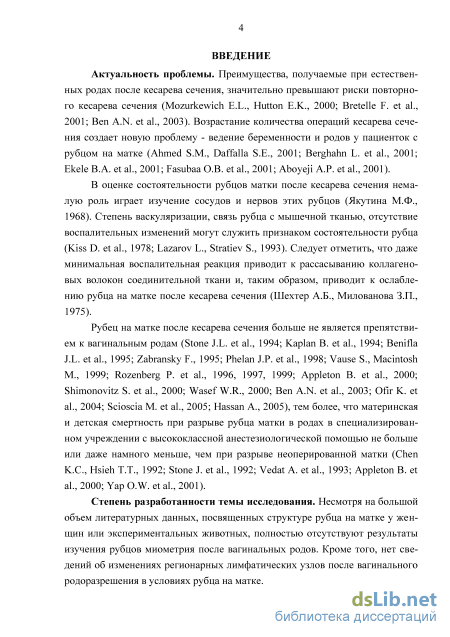 4

ВВЕДЕНИЕ

Актуальность проблемы. Преимущества, получаемые при естественных родах после кесарева сечения, значительно превышают риски повторного кесарева сечения (Mozurkewich E.L., Hutton E.K., 2000; Bretelle F. et al., 2001; Ben A.N. et al., 2003). Возрастание количества операций кесарева сечения создает новую проблему - ведение беременности и родов у пациенток с рубцом на матке (Ahmed S.M., Daffalla S.E., 2001; Berghahn L. et al., 2001; Ekele B.A. et al., 2001; Fasubaa O.B. et al., 2001; Aboyeji A.P. et al., 2001).

В оценке состоятельности рубцов матки после кесарева сечения немалую роль играет изучение сосудов и нервов этих рубцов (Якутина М.Ф., 1968). Степень васкуляризации, связь рубца с мышечной тканью, отсутствие воспалительных изменений могут служить признаком состоятельности рубца (Kiss D. et al., 1978; Lazarov L., Stratiev S., 1993). Следует отметить, что даже минимальная воспалительная реакция приводит к рассасыванию коллагеновых волокон соединительной ткани и, таким образом, приводит к ослаблению рубца на матке после кесарева сечения (Шехтер А.Б., Милованова З.П., 1975).

Рубец на матке после кесарева сечения больше не является препятствием к вагинальным родам (Stone J.L. et al., 1994; Kaplan B. et al., 1994; Benifla J.L. et al., 1995; Zabransky F., 1995; Phelan J.P. et al., 1998; Vause S., Macintosh M., 1999; Rozenberg P. et al., 1996, 1997, 1999; Appleton B. et al., 2000; Shimonovitz S. et al., 2000; Wasef W.R., 2000; Ben A.N. et al., 2003; Ofir K. et al., 2004; Scioscia M. et al., 2005; Hassan A., 2005), тем более, что материнская и детская смертность при разрыве рубца матки в родах в специализированном учреждении с высококлассной анестезиологической помощью не больше или даже намного меньше, чем при разрыве неоперированной матки (Chen K.C., Hsieh T.T., 1992; Stone J. et al., 1992; Vedat A. et al., 1993; Appleton B. et al., 2000; Yap O.W. et al., 2001).

Степень разработанности темы исследования. Несмотря на большой объем литературных данных, посвященных структуре рубца на матке у женщин или экспериментальных животных, полностью отсутствуют результаты изучения рубцов миометрия после вагинальных родов. Кроме того, нет сведений об изменениях регионарных лимфатических узлов после вагинального родоразрешения в условиях рубца на матке.

dsLib.net
библиотека диссертаций